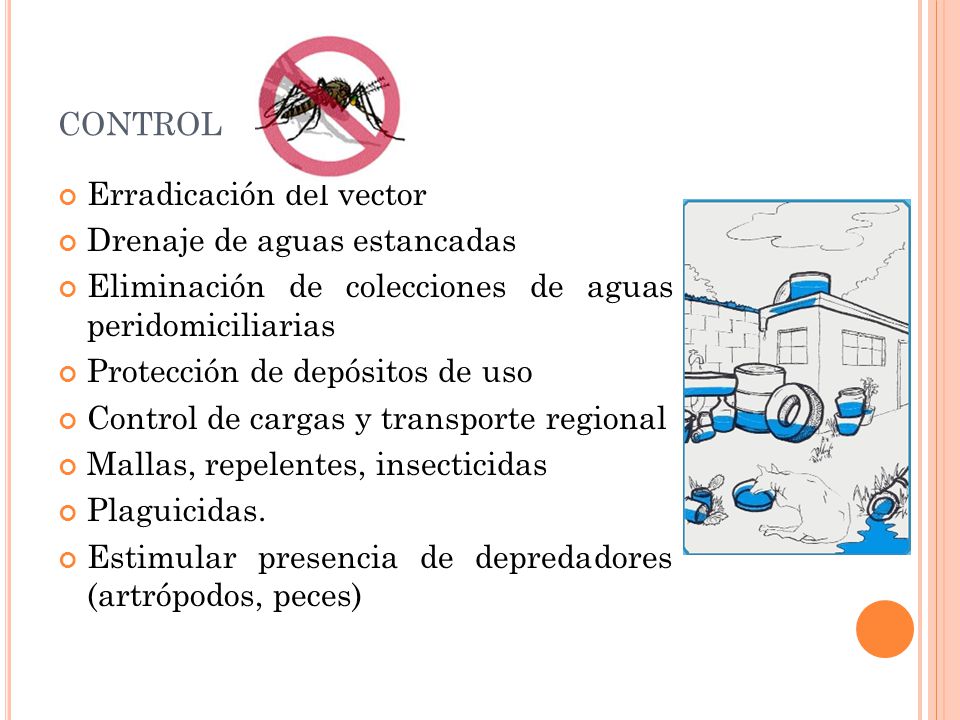 CONTROL

Erradicación del vector
Drenaje de aguas estancadas
Eliminación de colecciones de aguas peridomiciliarias
Protección de depósitos de uso
Control de cargas y transporte regional
Mallas, repelentes, insecticidas
Plaguicidas.
Estimular presencia de depredadores (artrópodos, peces)